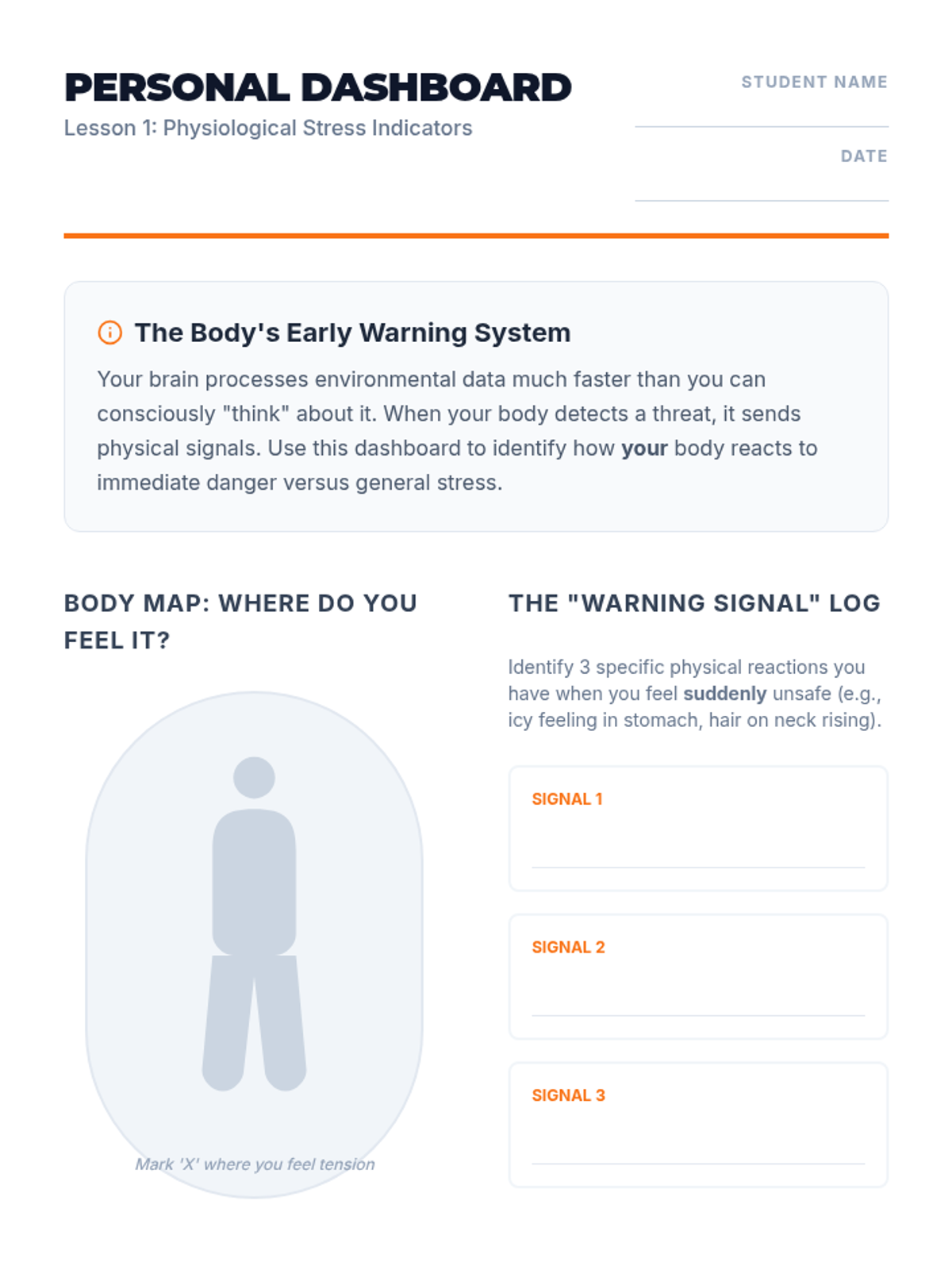 PERSONAL DASHBOARD
Lesson 1: Physiological Stress Indicators

STUDENT NAME
____

DATE
____

The Body's Early Warning System

Your brain processes environmental data much faster than you can consciously "think" about it. When your body detects a threat, it sends physical signals. Use this dashboard to identify how your body reacts to immediate danger versus general stress.

BODY MAP: WHERE DO YOU FEEL IT?

Mark 'X' where you feel tension

THE "WARNING SIGNAL" LOG

Identify 3 specific physical reactions you have when you feel suddenly unsafe (e.g., icy feeling in stomach, hair on neck rising).

SIGNAL 1
____

SIGNAL 2
____

SIGNAL 3
____